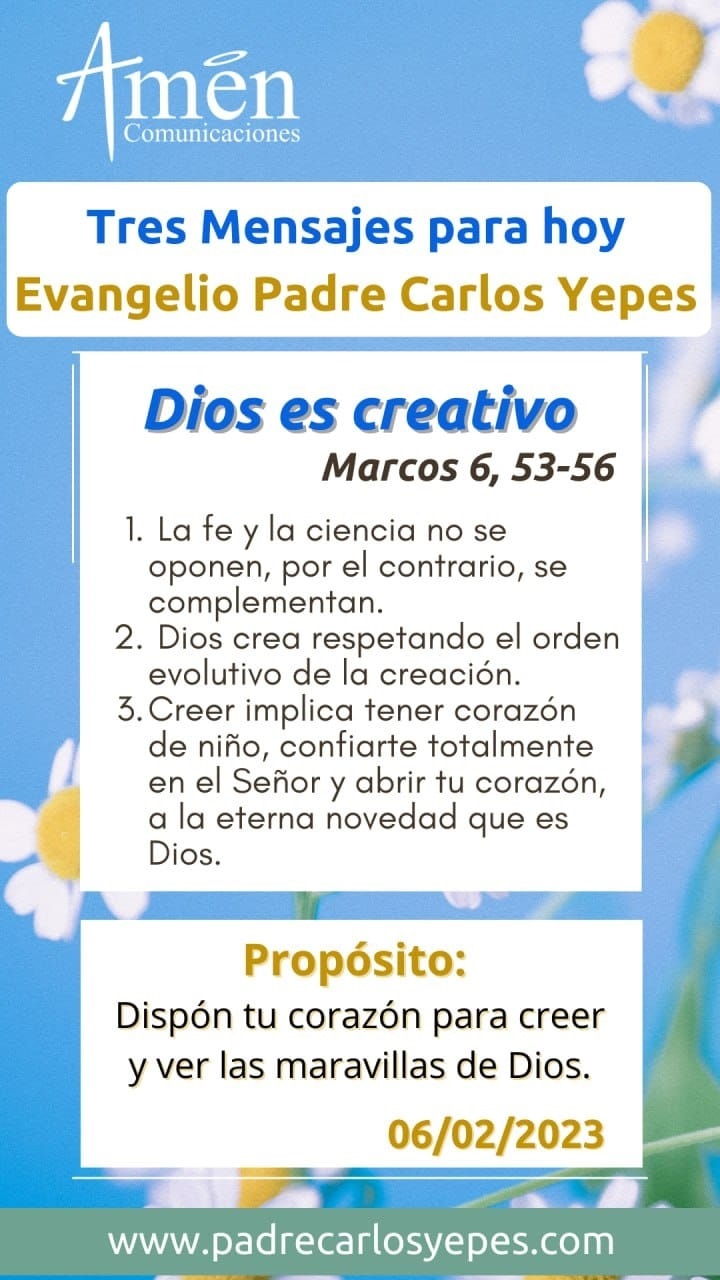 Amén
Comunicaciones

Tres Mensajes para hoy
Evangelio Padre Carlos Yepes

Dios es creativo
Marcos 6, 53-56

1. La fe y la ciencia no se oponen, por el contrario, se complementan.
2. Dios crea respetando el orden evolutivo de la creación.
3. Creer implica tener corazón de niño, confiarte totalmente en el Señor y abrir tu corazón, a la eterna novedad que es Dios.

Propósito:
Dispón tu corazón para creer y ver las maravillas de Dios.

06/02/2023

www.padrecarlosyepes.com